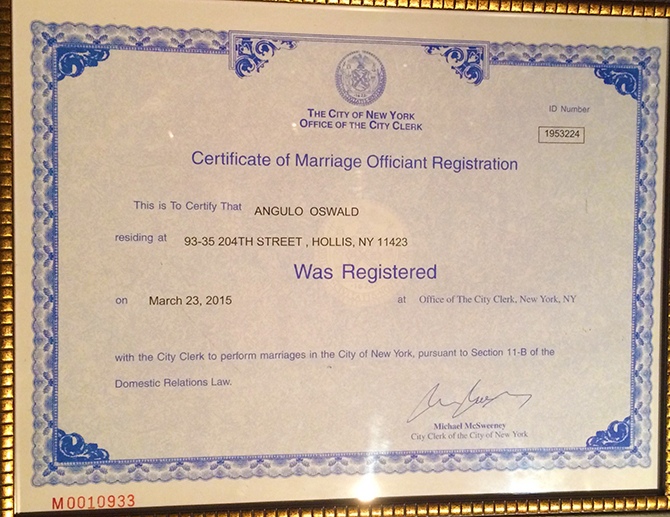 THE CITY OF NEW YORK
OFFICE OF THE CITY CLERK

ID Number
1953224

Certificate of Marriage Officiant Registration

This is To Certify That ANGULO OSWALD

residing at 93-35 204TH STREET , HOLLIS, NY 11423

Was Registered

on March 23, 2015 at Office of The City Clerk, New York, NY

with the City Clerk to perform marriages in the City of New York, pursuant to Section 11-B of the Domestic Relations Law.

Michael McSweeney
City Clerk of the City of New York

M0010933